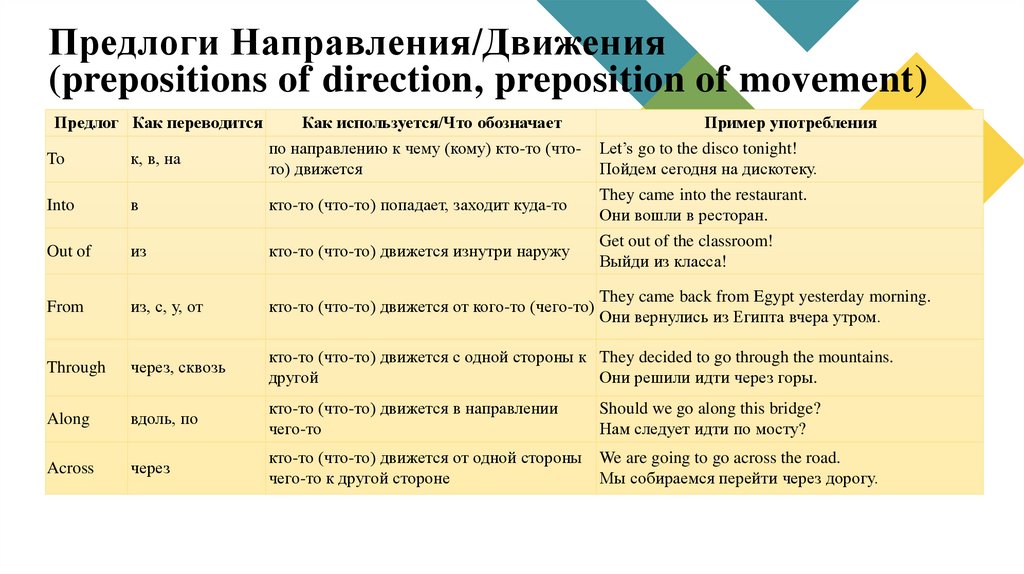 Предлоги Направления/Движения (prepositions of direction, preposition of movement)

| Предлог | Как переводится | Как используется/Что обозначает | Пример употребления |
|---|---|---|---|
| To | к, в, на | по направлению к чему (кому) кто-то (что-то) движется | Let's go to the disco tonight! Пойдем сегодня на дискотеку. |
| Into | в | кто-то (что-то) попадает, заходит куда-то | They came into the restaurant. Они вошли в ресторан. |
| Out of | из | кто-то (что-то) движется изнутри наружу | Get out of the classroom! Выйди из класса! |
| From | из, с, у, от | кто-то (что-то) движется от кого-то (чего-то) | They came back from Egypt yesterday morning. Они вернулись из Египта вчера утром. |
| Through | через, сквозь | кто-то (что-то) движется с одной стороны к другой | They decided to go through the mountains. Они решили идти через горы. |
| Along | вдоль, по | кто-то (что-то) движется в направлении чего-то | Should we go along this bridge? Нам следует идти по мосту? |
| Across | через | кто-то (что-то) движется от одной стороны чего-то к другой стороне | We are going to go across the road. Мы собираемся перейти через дорогу. |